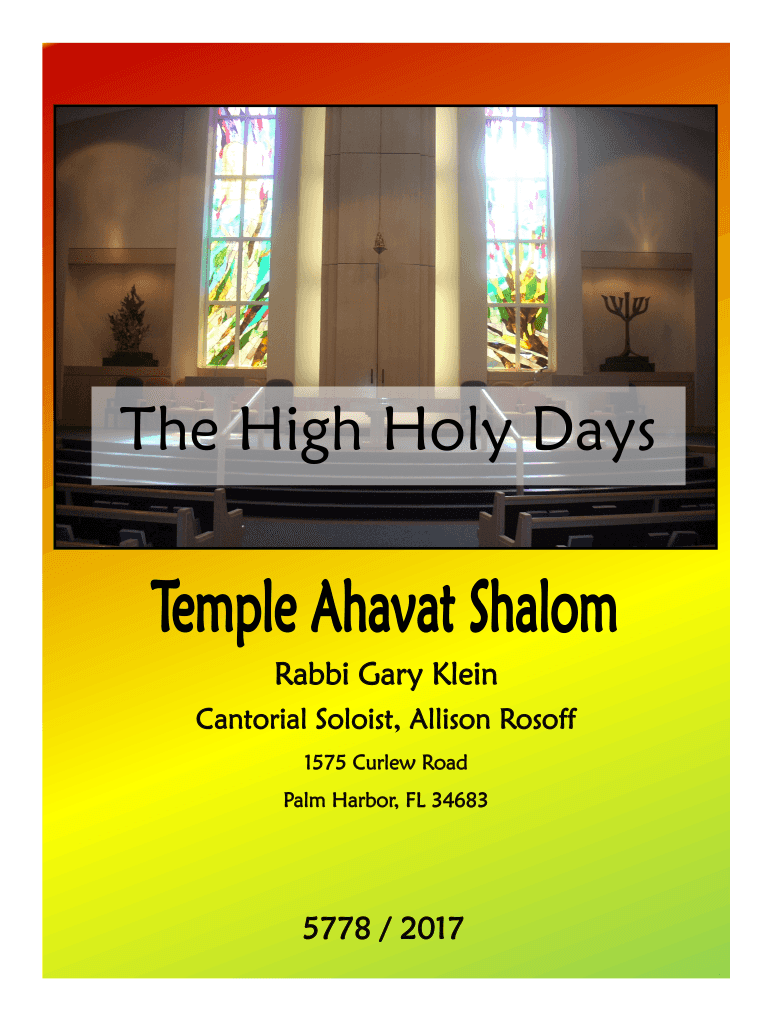 The High Holy Days

Temple Ahavat Shalom

Rabbi Gary Klein

Cantorial Soloist, Allison Rosoff

1575 Curlew Road

Palm Harbor, FL 34683

5778 / 2017